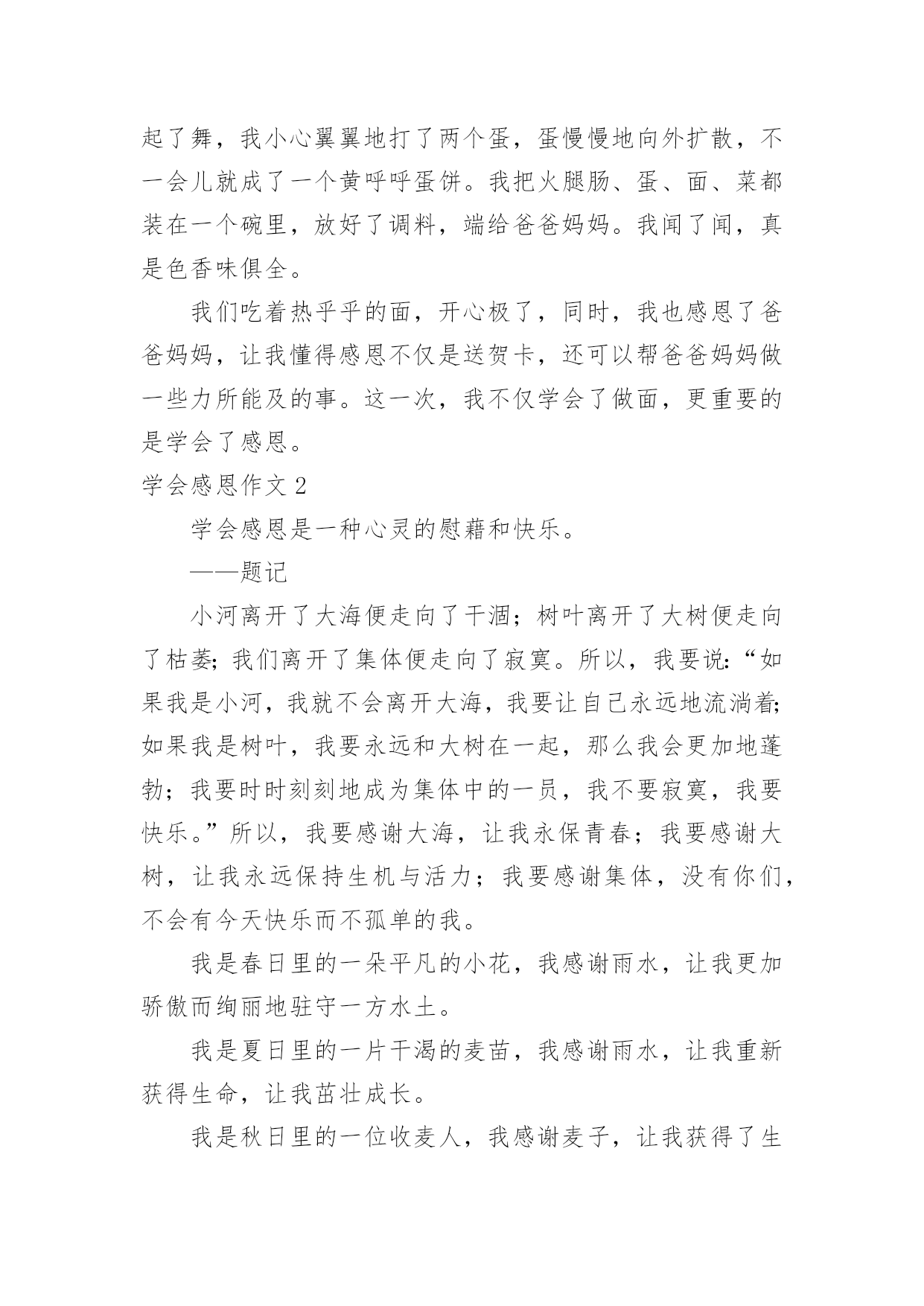 起了舞，我小心翼翼地打了两个蛋，蛋慢慢地向外扩散，不一会儿就成了一个黄呼呼蛋饼。我把火腿肠、蛋、面、菜都装在一个碗里，放好了调料，端给爸爸妈妈。我闻了闻，真是色香味俱全。

我们吃着热乎乎的面，开心极了，同时，我也感恩了爸爸妈妈，让我懂得感恩不仅是送贺卡，还可以帮爸爸妈妈做一些力所能及的事。这一次，我不仅学会了做面，更重要的是学会了感恩。

学会感恩作文 2

学会感恩是一种心灵的慰藉和快乐。

——题记

小河离开了大海便走向了干涸；树叶离开了大树便走向了枯萎；我们离开了集体便走向了寂寞。所以，我要说：“如果我是小河，我就不会离开大海，我要让自己永远地流淌着；如果我是树叶，我要永远和大树在一起，那么我会更加地蓬勃；我要时时刻刻地成为集体中的一员，我不要寂寞，我要快乐。”所以，我要感谢大海，让我永保青春；我要感谢大树，让我永远保持生机与活力；我要感谢集体，没有你们，不会有今天快乐而不孤单的我。

我是春日里的一朵平凡的小花，我感谢雨水，让我更加骄傲而绚丽地驻守一方水土。

我是夏日里的一片干渴的麦苗，我感谢雨水，让我重新获得生命，让我茁壮成长。

我是秋日里的一位收麦人，我感谢麦子，让我获得了生